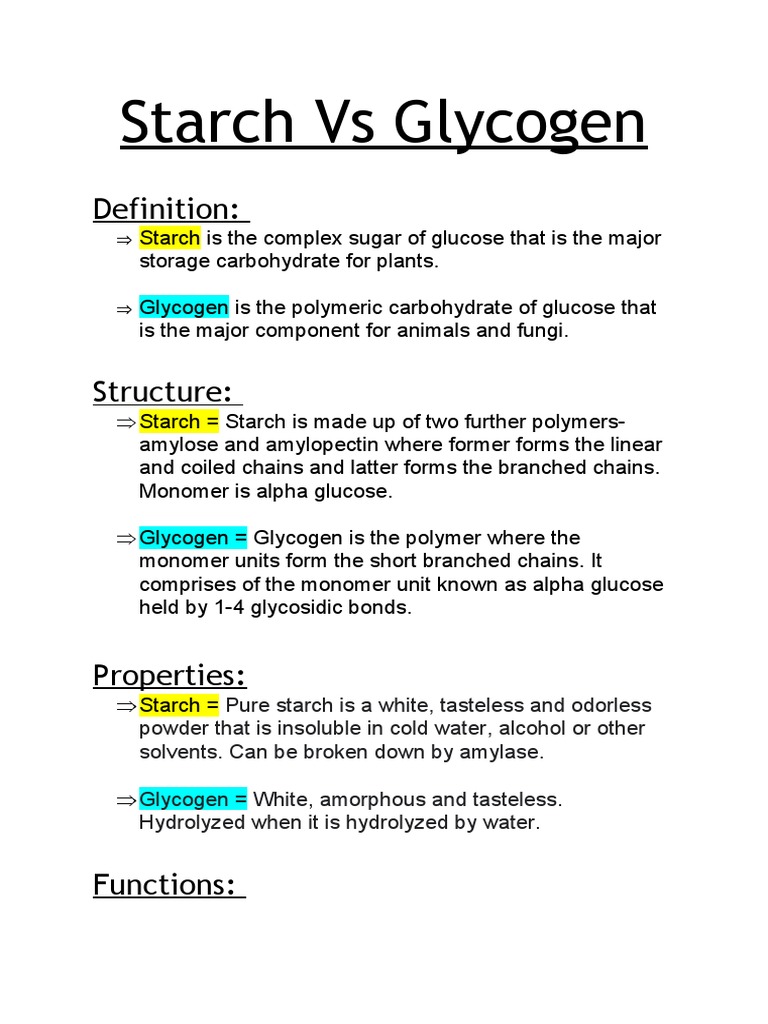 Starch Vs Glycogen

Definition:

⇒ Starch is the complex sugar of glucose that is the major storage carbohydrate for plants.

⇒ Glycogen is the polymeric carbohydrate of glucose that is the major component for animals and fungi.

Structure:

⇒ Starch = Starch is made up of two further polymers- amylose and amylopectin where former forms the linear and coiled chains and latter forms the branched chains. Monomer is alpha glucose.

⇒ Glycogen = Glycogen is the polymer where the monomer units form the short branched chains. It comprises of the monomer unit known as alpha glucose held by 1-4 glycosidic bonds.

Properties:

⇒ Starch = Pure starch is a white, tasteless and odorless powder that is insoluble in cold water, alcohol or other solvents. Can be broken down by amylase.

⇒ Glycogen = White, amorphous and tasteless. Hydrolyzed when it is hydrolyzed by water.

Functions: